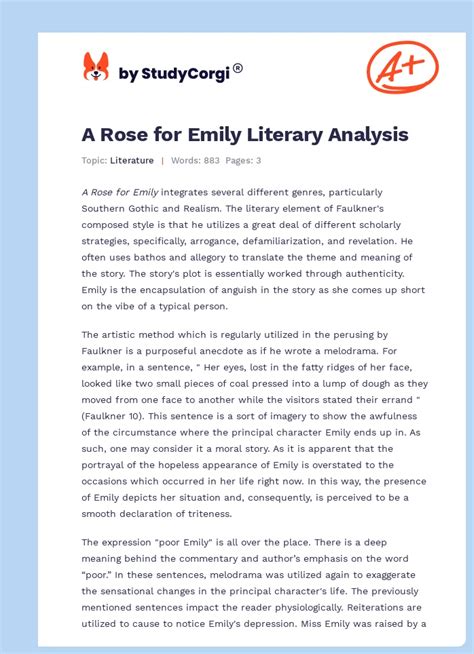 by StudyCorgi®

A+

A Rose for Emily Literary Analysis

Topic: Literature | Words: 883 Pages: 3

A Rose for Emily integrates several different genres, particularly Southern Gothic and Realism. The literary element of Faulkner's composed style is that he utilizes a great deal of different scholarly strategies, specifically, arrogance, defamiliarization, and revelation. He often uses bathos and allegory to translate the theme and meaning of the story. The story's plot is essentially worked through authenticity. Emily is the encapsulation of anguish in the story as she comes up short on the vibe of a typical person.

The artistic method which is regularly utilized in the perusing by Faulkner is a purposeful anecdote as if he wrote a melodrama. For example, in a sentence, " Her eyes, lost in the fatty ridges of her face, looked like two small pieces of coal pressed into a lump of dough as they moved from one face to another while the visitors stated their errand " (Faulkner 10). This sentence is a sort of imagery to show the awfulness of the circumstance where the principal character Emily ends up in. As such, one may consider it a moral story. As it is apparent that the portrayal of the hopeless appearance of Emily is overstated to the occasions which occurred in her life right now. In this way, the presence of Emily depicts her situation and, consequently, is perceived to be a smooth declaration of triteness.

The expression "poor Emily" is all over the place. There is a deep meaning behind the commentary and author's emphasis on the word "poor." In these sentences, melodrama was utilized again to exaggerate the sensational changes in the principal character's life. The previously mentioned sentences impact the reader physiologically. Reiterations are utilized to cause to notice Emily's depression. Miss Emily was raised by a